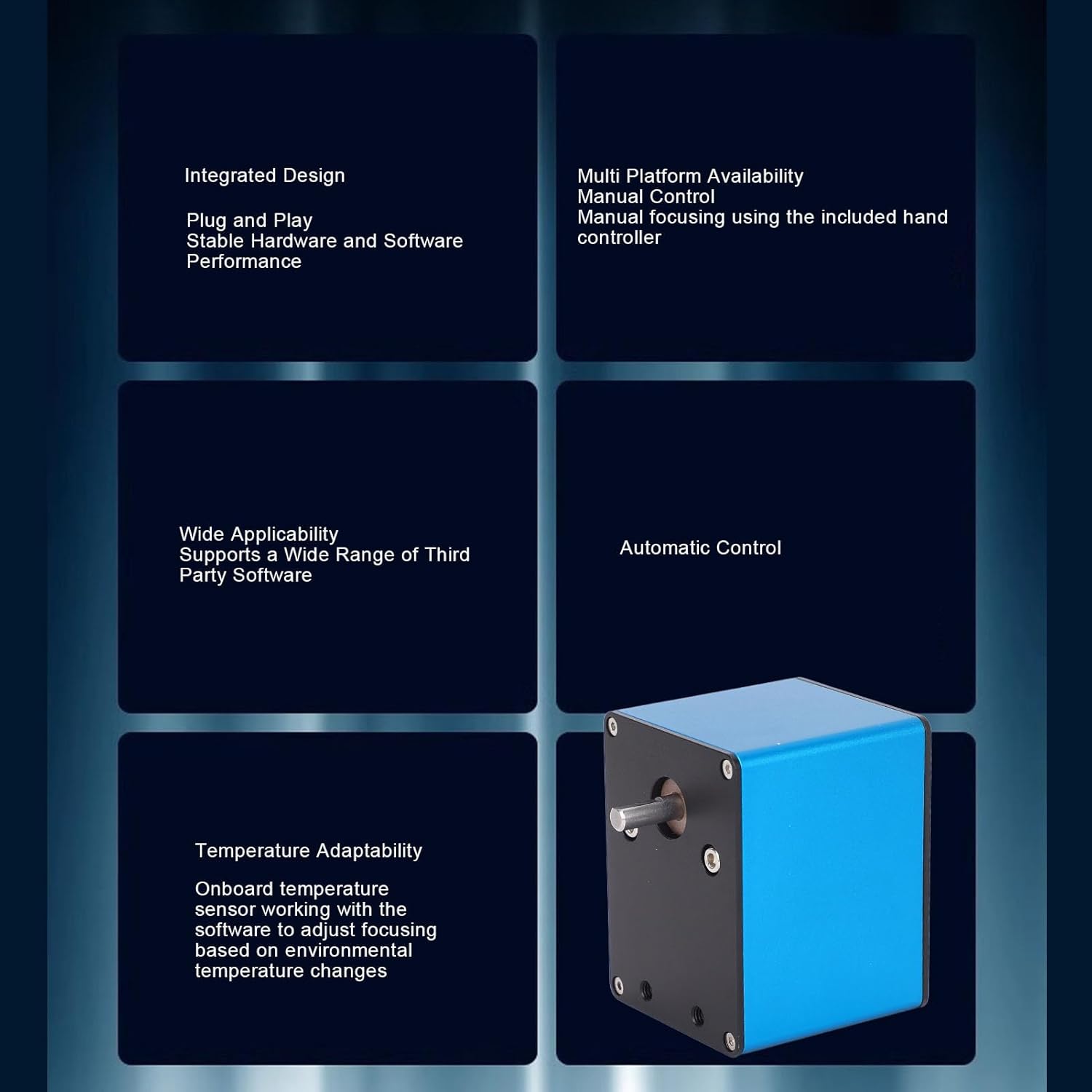 Integrated Design

Plug and Play
Stable Hardware and Software Performance

Multi Platform Availability
Manual Control
Manual focusing using the included hand controller

Wide Applicability
Supports a Wide Range of Third Party Software

Automatic Control

Temperature Adaptability

Onboard temperature sensor working with the software to adjust focusing based on environmental temperature changes